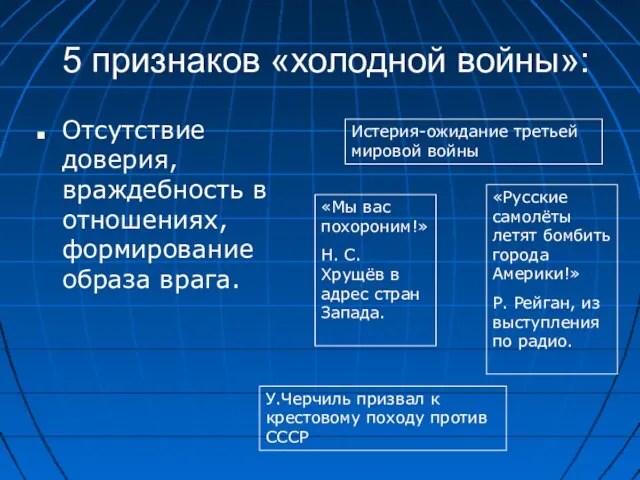 5 признаков «холодной войны»:

Отсутствие доверия, враждебность в отношениях, формирование образа врага.

Истерия-ожидание третьей мировой войны

«Мы вас похороним!»

Н. С. Хрущёв в адрес стран Запада.

«Русские самолёты летят бомбить города Америки!»

Р. Рейган, из выступления по радио.

У.Черчиль призвал к крестовому походу против СССР